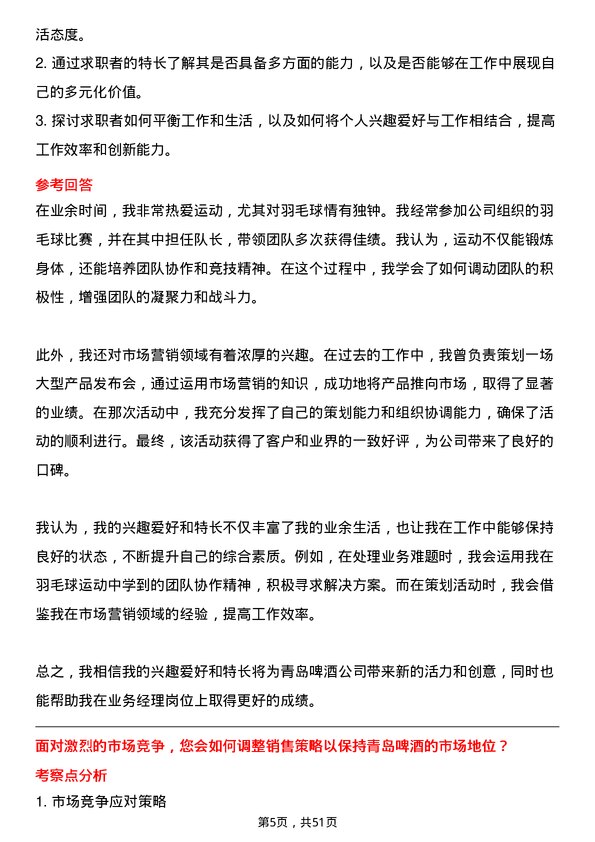 活态度。
2. 通过求职者的特长了解其是否具备多方面的能力，以及是否能够在工作中展现自己的多元化价值。
3. 探讨求职者如何平衡工作和生活，以及如何将个人兴趣爱好与工作相结合，提高工作效率和创新能力。

参考回答
在业余时间，我非常热爱运动，尤其对羽毛球情有独钟。我经常参加公司组织的羽毛球比赛，并在其中担任队长，带领团队多次获得佳绩。我认为，运动不仅能锻炼身体，还能培养团队协作和竞技精神。在这个过程中，我学会了如何调动团队的积极性，增强团队的凝聚力和战斗力。

此外，我还对市场营销领域有着浓厚的兴趣。在过去的工作中，我曾负责策划一场大型产品发布会，通过运用市场营销的知识，成功地将产品推向市场，取得了显著的业绩。在那次活动中，我充分发挥了自己的策划能力和组织协调能力，确保了活动的顺利进行。最终，该活动获得了客户和业界的一致好评，为公司带来了良好的口碑。

我认为，我的兴趣爱好和特长不仅丰富了我的业余生活，也让我在工作中能够保持良好的状态，不断提升自己的综合素质。例如，在处理业务难题时，我会运用我在羽毛球运动中学到的团队协作精神，积极寻求解决方案。而在策划活动时，我会借鉴我在市场营销领域的经验，提高工作效率。

总之，我相信我的兴趣爱好和特长将为青岛啤酒公司带来新的活力和创意，同时也能帮助我在业务经理岗位上取得更好的成绩。

面对激烈的市场竞争，您会如何调整销售策略以保持青岛啤酒的市场地位？
考察点分析
1. 市场竞争应对策略

第5页，共51页